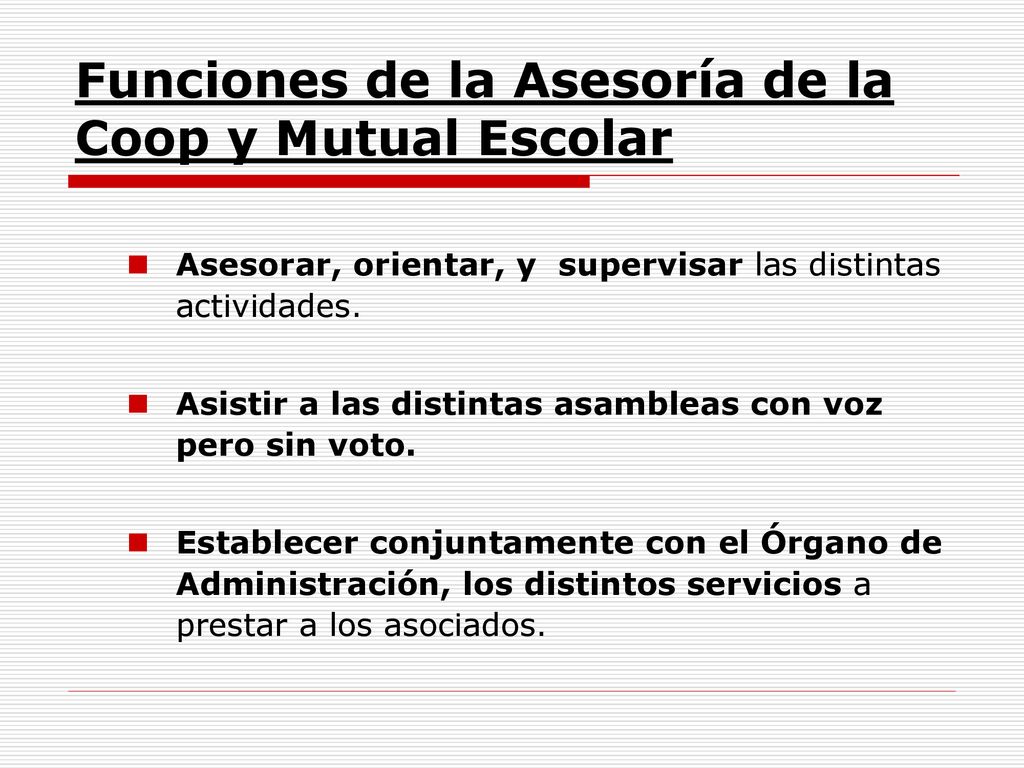 Funciones de la Asesoría de la Coop y Mutual Escolar

Asesorar, orientar, y supervisar las distintas actividades.

Asistir a las distintas asambleas con voz pero sin voto.

Establecer conjuntamente con el Órgano de Administración, los distintos servicios a prestar a los asociados.